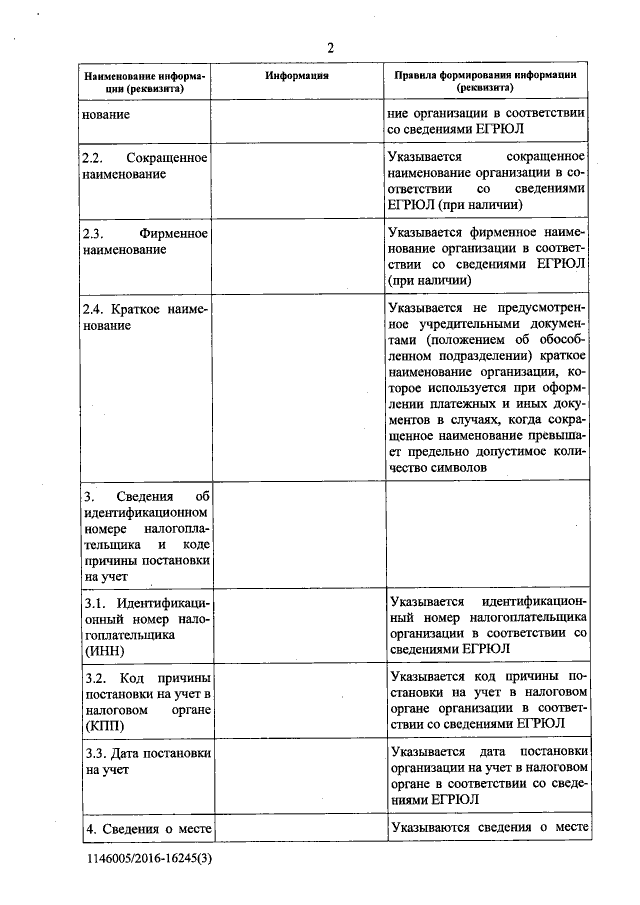 2

| Наименование информации (реквизита) | Информация | Правила формирования информации (реквизита) |
|---|---|---|
| нование | | ние организации в соответствии со сведениями ЕГРЮЛ |
| 2.2. Сокращенное наименование | | Указывается сокращенное наименование организации в соответствии со сведениями ЕГРЮЛ (при наличии) |
| 2.3. Фирменное наименование | | Указывается фирменное наименование организации в соответствии со сведениями ЕГРЮЛ (при наличии) |
| 2.4. Краткое наименование | | Указывается не предусмотренное учредительными документами (положением об обособленном подразделении) краткое наименование организации, которое используется при оформлении платежных и иных документов в случаях, когда сокращенное наименование превышает предельно допустимое количество символов |
| 3. Сведения об идентификационном номере налогоплательщика и коде причины постановки на учет | | |
| 3.1. Идентификационный номер налогоплательщика (ИНН) | | Указывается идентификационный номер налогоплательщика организации в соответствии со сведениями ЕГРЮЛ |
| 3.2. Код причины постановки на учет в налоговом органе (КПП) | | Указывается код причины постановки на учет в налоговом органе организации в соответствии со сведениями ЕГРЮЛ |
| 3.3. Дата постановки на учет | | Указывается дата постановки организации на учет в налоговом органе в соответствии со сведениями ЕГРЮЛ |
| 4. Сведения о месте | | Указываются сведения о месте |

1146005/2016-16245(3)